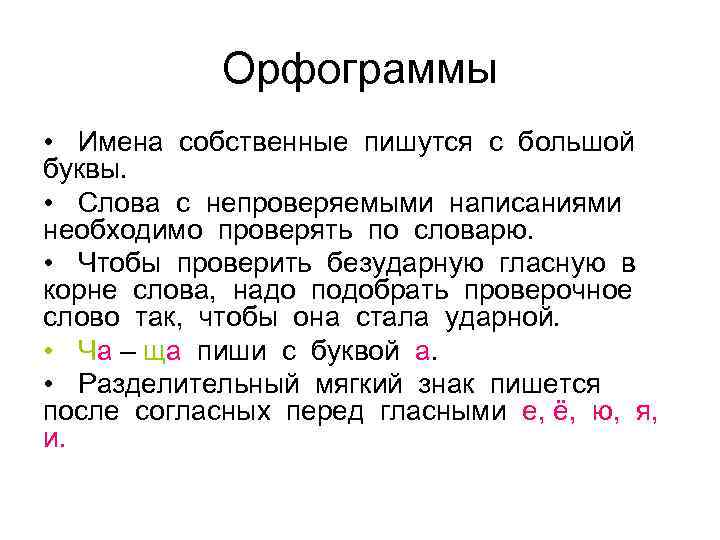 Орфограммы

• Имена собственные пишутся с большой буквы.

• Слова с непроверяемыми написаниями необходимо проверять по словарю.

• Чтобы проверить безударную гласную в корне слова, надо подобрать проверочное слово так, чтобы она стала ударной.

• Ча – ща пиши с буквой а.

• Разделительный мягкий знак пишется после согласных перед гласными е, ё, ю, я, и.